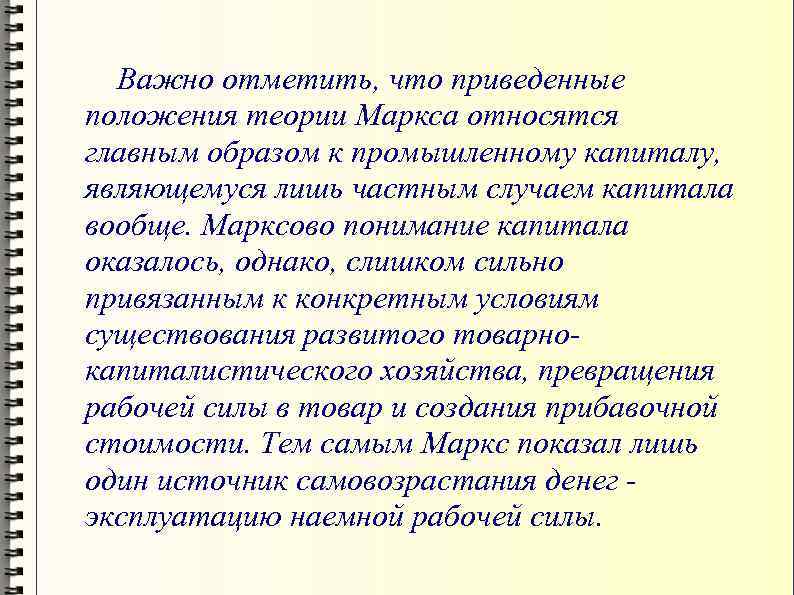 Важно отметить, что приведенные положения теории Маркса относятся главным образом к промышленному капиталу, являющемуся лишь частным случаем капитала вообще. Марксово понимание капитала оказалось, однако, слишком сильно привязанным к конкретным условиям существования развитого товарно-капиталистического хозяйства, превращения рабочей силы в товар и создания прибавочной стоимости. Тем самым Маркс показал лишь один источник самовозрастания денег - эксплуатацию наемной рабочей силы.